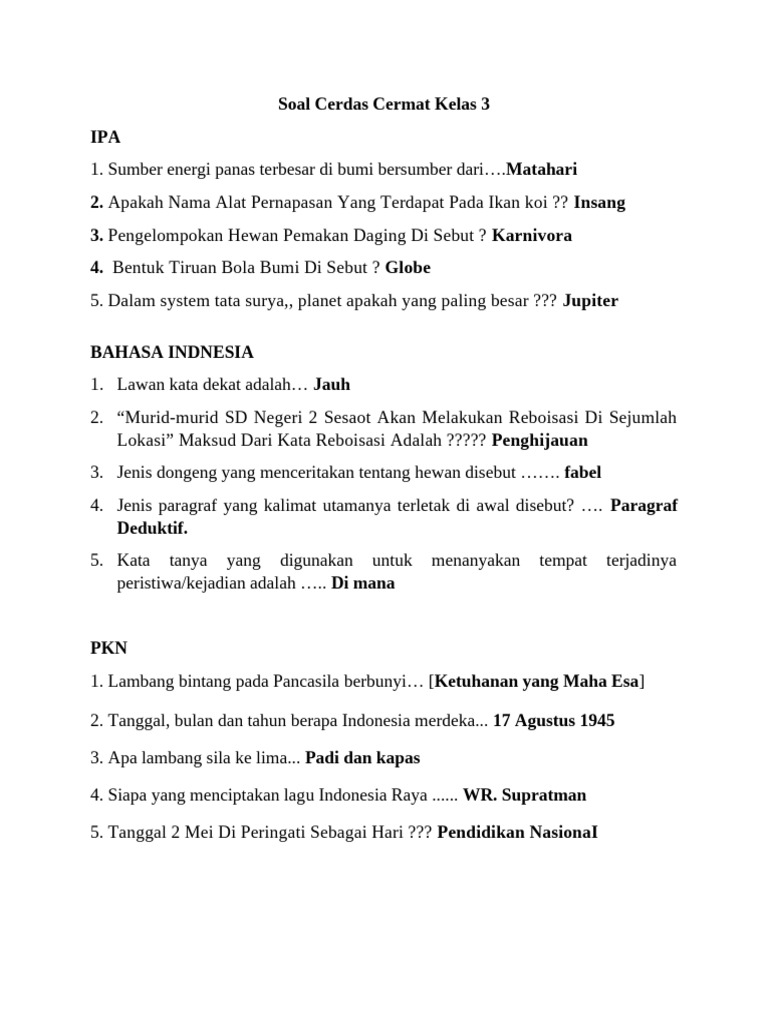 Soal Cerdas Cermat Kelas 3

IPA

1. Sumber energi panas terbesar di bumi bersumber dari….Matahari

2. Apakah Nama Alat Pernapasan Yang Terdapat Pada Ikan koi ?? Insang

3. Pengelompokan Hewan Pemakan Daging Di Sebut ? Karnivora

4. Bentuk Tiruan Bola Bumi Di Sebut ? Globe

5. Dalam system tata surya,, planet apakah yang paling besar ??? Jupiter

BAHASA INDNESIA

1. Lawan kata dekat adalah… Jauh

2. “Murid-murid SD Negeri 2 Sesaot Akan Melakukan Reboisasi Di Sejumlah Lokasi” Maksud Dari Kata Reboisasi Adalah ????? Penghijauan

3. Jenis dongeng yang menceritakan tentang hewan disebut ……. fabel

4. Jenis paragraf yang kalimat utamanya terletak di awal disebut? …. Paragraf Deduktif.

5. Kata tanya yang digunakan untuk menanyakan tempat terjadinya peristiwa/kejadian adalah ….. Di mana

PKN

1. Lambang bintang pada Pancasila berbunyi… [Ketuhanan yang Maha Esa]

2. Tanggal, bulan dan tahun berapa Indonesia merdeka... 17 Agustus 1945

3. Apa lambang sila ke lima... Padi dan kapas

4. Siapa yang menciptakan lagu Indonesia Raya ...... WR. Supratman

5. Tanggal 2 Mei Di Peringati Sebagai Hari ??? Pendidikan NasionaI